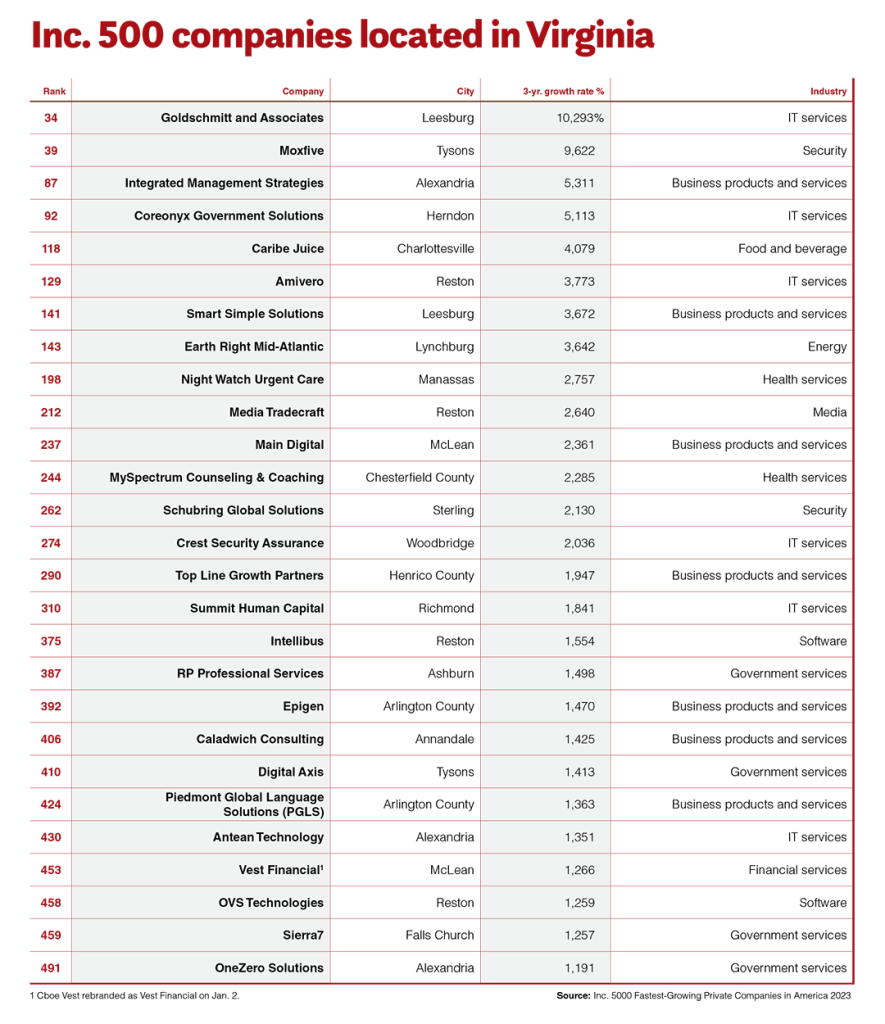 Inc. 500 companies located in Virginia

| Rank | Company | City | 3-yr. growth rate % | Industry |
|---|---|---|---|---|
| 34 | Goldschmitt and Associates | Leesburg | 10,293% | IT services |
| 39 | Moxfive | Tysons | 9,622 | Security |
| 87 | Integrated Management Strategies | Alexandria | 5,311 | Business products and services |
| 92 | Coreonyx Government Solutions | Herndon | 5,113 | IT services |
| 118 | Caribe Juice | Charlottesville | 4,079 | Food and beverage |
| 129 | Amivero | Reston | 3,773 | IT services |
| 141 | Smart Simple Solutions | Leesburg | 3,672 | Business products and services |
| 143 | Earth Right Mid-Atlantic | Lynchburg | 3,642 | Energy |
| 198 | Night Watch Urgent Care | Manassas | 2,757 | Health services |
| 212 | Media Tradecraft | Reston | 2,640 | Media |
| 237 | Main Digital | McLean | 2,361 | Business products and services |
| 244 | MySpectrum Counseling & Coaching | Chesterfield County | 2,285 | Health services |
| 262 | Schubring Global Solutions | Sterling | 2,130 | Security |
| 274 | Crest Security Assurance | Woodbridge | 2,036 | IT services |
| 290 | Top Line Growth Partners | Henrico County | 1,947 | Business products and services |
| 310 | Summit Human Capital | Richmond | 1,841 | IT services |
| 375 | Intellibus | Reston | 1,554 | Software |
| 387 | RP Professional Services | Ashburn | 1,498 | Government services |
| 392 | Epigen | Arlington County | 1,470 | Business products and services |
| 406 | Caladwich Consulting | Annandale | 1,425 | Business products and services |
| 410 | Digital Axis | Tysons | 1,413 | Government services |
| 424 | Piedmont Global Language Solutions (PGLS) | Arlington County | 1,363 | Business products and services |
| 430 | Antean Technology | Alexandria | 1,351 | IT services |
| 453 | Vest Financial$^1$ | McLean | 1,266 | Financial services |
| 458 | OVS Technologies | Reston | 1,259 | Software |
| 459 | Sierra7 | Falls Church | 1,257 | Government services |
| 491 | OneZero Solutions | Alexandria | 1,191 | Government services |

1 Cboe Vest rebranded as Vest Financial on Jan. 2.

Source: Inc. 5000 Fastest-Growing Private Companies in America 2023